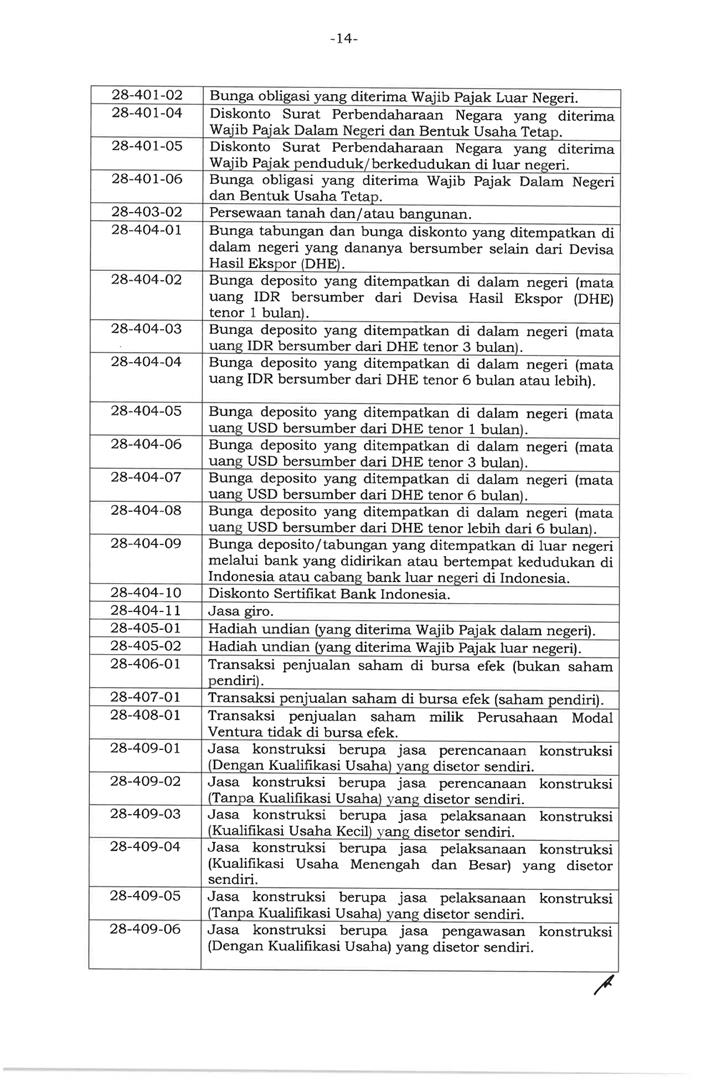 -14-

| | |
|---|---|
| 28-401-02 | Bunga obligasi yang diterima Wajib Pajak Luar Negeri. |
| 28-401-04 | Diskonto Surat Perbendaharaan Negara yang diterima Wajib Pajak Dalam Negeri dan Bentuk Usaha Tetap. |
| 28-401-05 | Diskonto Surat Perbendaharaan Negara yang diterima Wajib Pajak penduduk/berkedudukan di luar negeri. |
| 28-401-06 | Bunga obligasi yang diterima Wajib Pajak Dalam Negeri dan Bentuk Usaha Tetap. |
| 28-403-02 | Persewaan tanah dan/atau bangunan. |
| 28-404-01 | Bunga tabungan dan bunga diskonto yang ditempatkan di dalam negeri yang dananya bersumber selain dari Devisa Hasil Ekspor (DHE). |
| 28-404-02 | Bunga deposito yang ditempatkan di dalam negeri (mata uang IDR bersumber dari Devisa Hasil Ekspor (DHE) tenor 1 bulan). |
| 28-404-03 | Bunga deposito yang ditempatkan di dalam negeri (mata uang IDR bersumber dari DHE tenor 3 bulan). |
| 28-404-04 | Bunga deposito yang ditempatkan di dalam negeri (mata uang IDR bersumber dari DHE tenor 6 bulan atau lebih). |
| 28-404-05 | Bunga deposito yang ditempatkan di dalam negeri (mata uang USD bersumber dari DHE tenor 1 bulan). |
| 28-404-06 | Bunga deposito yang ditempatkan di dalam negeri (mata uang USD bersumber dari DHE tenor 3 bulan). |
| 28-404-07 | Bunga deposito yang ditempatkan di dalam negeri (mata uang USD bersumber dari DHE tenor 6 bulan). |
| 28-404-08 | Bunga deposito yang ditempatkan di dalam negeri (mata uang USD bersumber dari DHE tenor lebih dari 6 bulan). |
| 28-404-09 | Bunga deposito/tabungan yang ditempatkan di luar negeri melalui bank yang didirikan atau bertempat kedudukan di Indonesia atau cabang bank luar negeri di Indonesia. |
| 28-404-10 | Diskonto Sertifikat Bank Indonesia. |
| 28-404-11 | Jasa giro. |
| 28-405-01 | Hadiah undian (yang diterima Wajib Pajak dalam negeri). |
| 28-405-02 | Hadiah undian (yang diterima Wajib Pajak luar negeri). |
| 28-406-01 | Transaksi penjualan saham di bursa efek (bukan saham pendiri). |
| 28-407-01 | Transaksi penjualan saham di bursa efek (saham pendiri). |
| 28-408-01 | Transaksi penjualan saham milik Perusahaan Modal Ventura tidak di bursa efek. |
| 28-409-01 | Jasa konstruksi berupa jasa perencanaan konstruksi (Dengan Kualifikasi Usaha) yang disetor sendiri. |
| 28-409-02 | Jasa konstruksi berupa jasa perencanaan konstruksi (Tanpa Kualifikasi Usaha) yang disetor sendiri. |
| 28-409-03 | Jasa konstruksi berupa jasa pelaksanaan konstruksi (Kualifikasi Usaha Kecil) yang disetor sendiri. |
| 28-409-04 | Jasa konstruksi berupa jasa pelaksanaan konstruksi (Kualifikasi Usaha Menengah dan Besar) yang disetor sendiri. |
| 28-409-05 | Jasa konstruksi berupa jasa pelaksanaan konstruksi (Tanpa Kualifikasi Usaha) yang disetor sendiri. |
| 28-409-06 | Jasa konstruksi berupa jasa pengawasan konstruksi (Dengan Kualifikasi Usaha) yang disetor sendiri. |